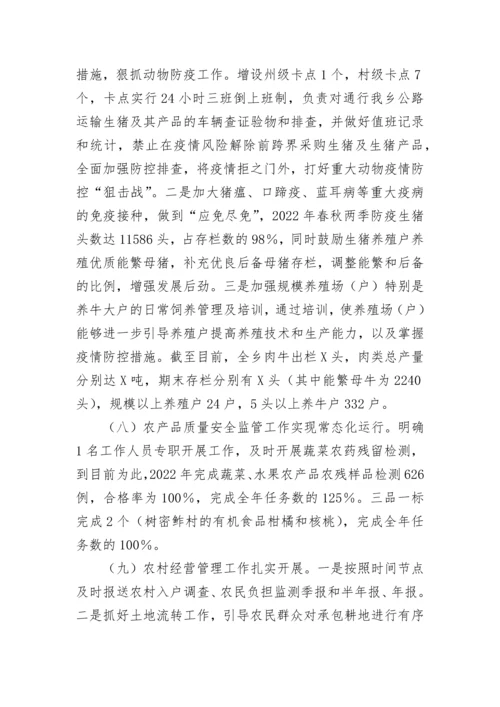 措施，狠抓动物防疫工作。增设州级卡点1个，村级卡点7个，卡点实行24小时三班倒上班制，负责对通行我乡公路运输生猪及其产品的车辆查证验物和排查，并做好值班记录和统计，禁止在疫情风险解除前跨界采购生猪及生猪产品，全面加强防控排查，将疫情拒之门外，打好重大动物疫情防控“狙击战”。二是加大猪瘟、口蹄疫、蓝耳病等重大疫病的免疫接种，做到“应免尽免”，2022年春秋两季防疫生猪头数达11586头，占存栏数的98%，同时鼓励生猪养殖户养殖优质能繁母猪，补充优良后备母猪存栏，调整能繁和后备的比例，增强发展后劲。三是加强规模养殖场（户）特别是养牛大户的日常饲养管理及培训，通过培训，使养殖场（户）能够进一步引导养殖户提高养殖技术和生产能力，以及掌握疫情防控措施。截至目前，全乡肉牛出栏X头，肉类总产量分别达X吨，期末存栏分别有X头（其中能繁母牛为2240头），规模以上养殖户24户，5头以上养牛户332户。

（八）农产品质量安全监管工作实现常态化运行。明确1名工作人员专职开展工作，及时开展蔬菜农药残留检测，到目前为此，2022年完成蔬菜、水果农产品农残样品检测626例，合格率为100%，完成全年任务数的125%。三品一标完成2个（树密鲊村的有机食品柑橘和核桃），完成全年任务数的100%。

（九）农村经营管理工作扎实开展。一是按照时间节点及时报送农村入户调查、农民负担监测季报和半年报、年报。二是抓好土地流转工作，引导农民群众对承包耕地进行有序